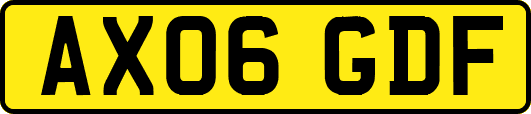 AX06 GDF